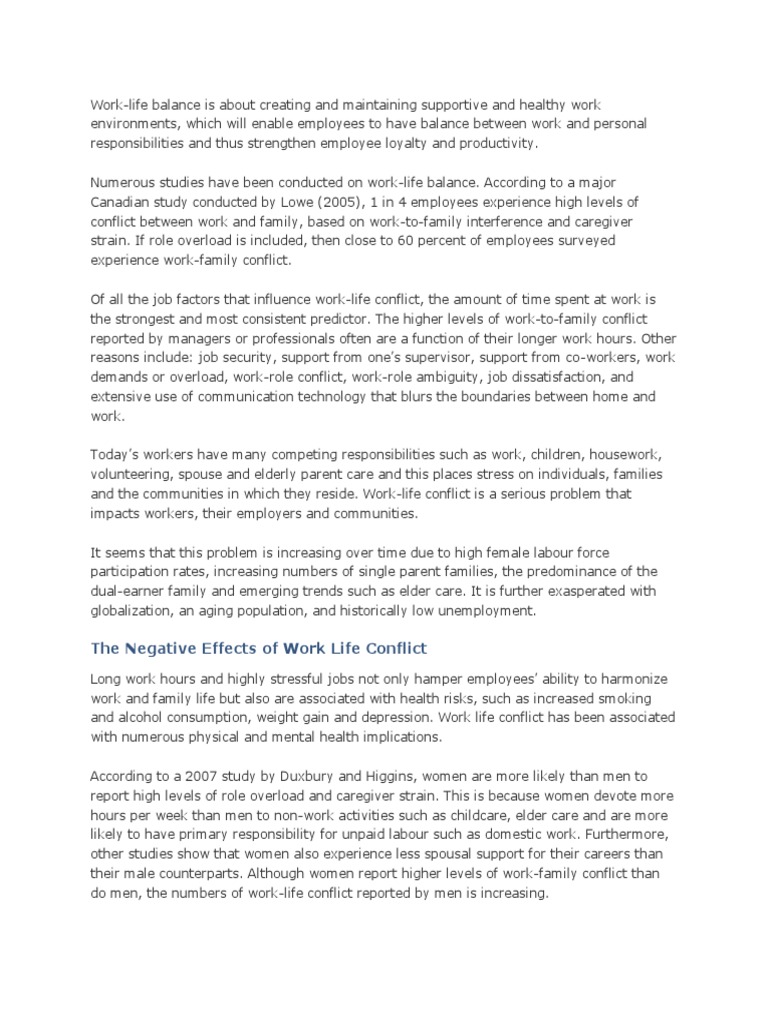 Work-life balance is about creating and maintaining supportive and healthy work environments, which will enable employees to have balance between work and personal responsibilities and thus strengthen employee loyalty and productivity.

Numerous studies have been conducted on work-life balance. According to a major Canadian study conducted by Lowe (2005), 1 in 4 employees experience high levels of conflict between work and family, based on work-to-family interference and caregiver strain. If role overload is included, then close to 60 percent of employees surveyed experience work-family conflict.

Of all the job factors that influence work-life conflict, the amount of time spent at work is the strongest and most consistent predictor. The higher levels of work-to-family conflict reported by managers or professionals often are a function of their longer work hours. Other reasons include: job security, support from one's supervisor, support from co-workers, work demands or overload, work-role conflict, work-role ambiguity, job dissatisfaction, and extensive use of communication technology that blurs the boundaries between home and work.

Today's workers have many competing responsibilities such as work, children, housework, volunteering, spouse and elderly parent care and this places stress on individuals, families and the communities in which they reside. Work-life conflict is a serious problem that impacts workers, their employers and communities.

It seems that this problem is increasing over time due to high female labour force participation rates, increasing numbers of single parent families, the predominance of the dual-earner family and emerging trends such as elder care. It is further exasperated with globalization, an aging population, and historically low unemployment.

The Negative Effects of Work Life Conflict

Long work hours and highly stressful jobs not only hamper employees' ability to harmonize work and family life but also are associated with health risks, such as increased smoking and alcohol consumption, weight gain and depression. Work life conflict has been associated with numerous physical and mental health implications.

According to a 2007 study by Duxbury and Higgins, women are more likely than men to report high levels of role overload and caregiver strain. This is because women devote more hours per week than men to non-work activities such as childcare, elder care and are more likely to have primary responsibility for unpaid labour such as domestic work. Furthermore, other studies show that women also experience less spousal support for their careers than their male counterparts. Although women report higher levels of work-family conflict than do men, the numbers of work-life conflict reported by men is increasing.